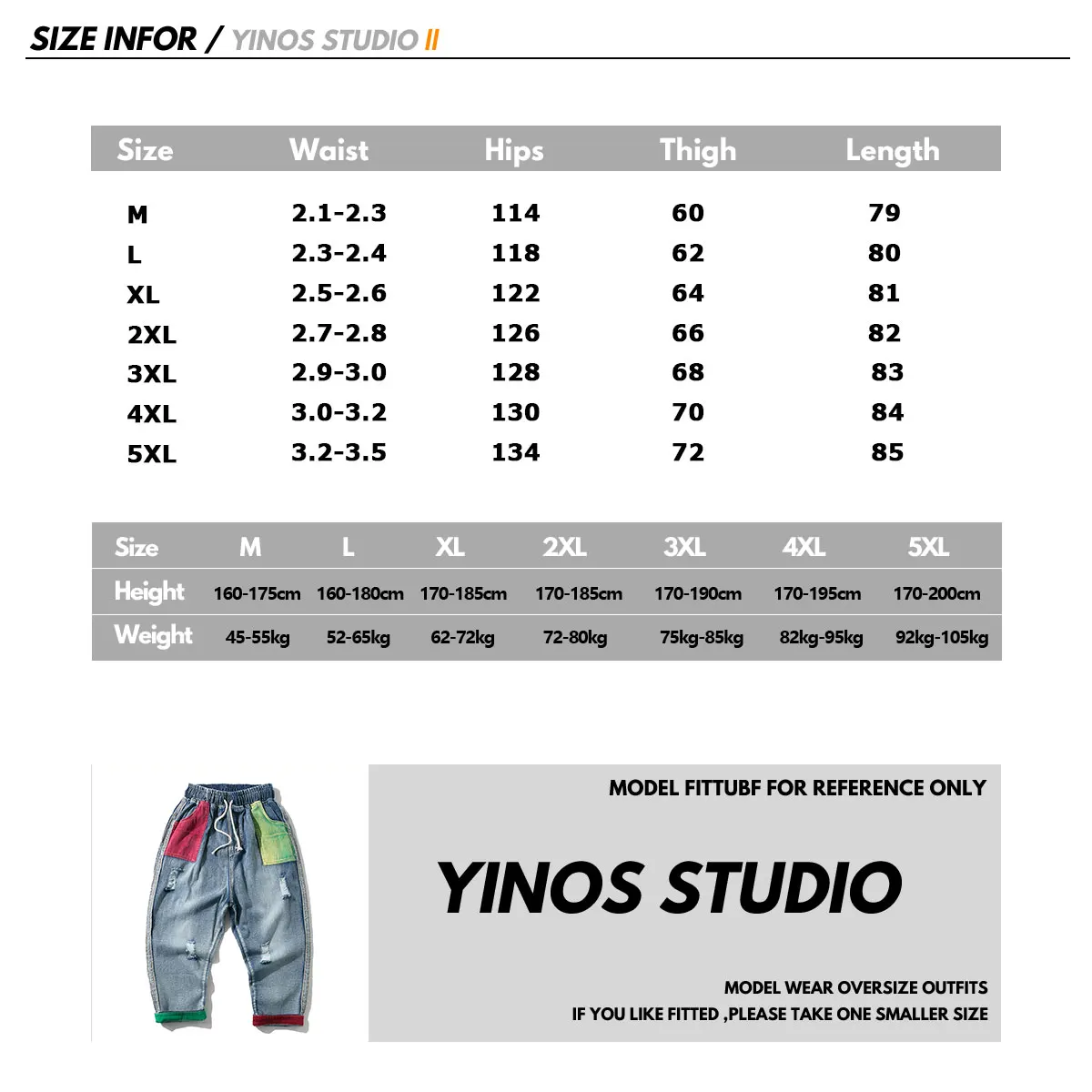 SIZE INFOR / YINOS STUDIO II

| Size | Waist | Hips | Thigh | Length |
|---|---|---|---|---|
| M | 2.1-2.3 | 114 | 60 | 79 |
| L | 2.3-2.4 | 118 | 62 | 80 |
| XL | 2.5-2.6 | 122 | 64 | 81 |
| 2XL | 2.7-2.8 | 126 | 66 | 82 |
| 3XL | 2.9-3.0 | 128 | 68 | 83 |
| 4XL | 3.0-3.2 | 130 | 70 | 84 |
| 5XL | 3.2-3.5 | 134 | 72 | 85 |

| Size | M | L | XL | 2XL | 3XL | 4XL | 5XL |
|---|---|---|---|---|---|---|---|
| Height | 160-175cm | 160-180cm | 170-185cm | 170-185cm | 170-190cm | 170-195cm | 170-200cm |
| Weight | 45-55kg | 52-65kg | 62-72kg | 72-80kg | 75kg-85kg | 82kg-95kg | 92kg-105kg |

MODEL FITTUBF FOR REFERENCE ONLY

YINOS STUDIO

MODEL WEAR OVERSIZE OUTFITS
IF YOU LIKE FITTED ,PLEASE TAKE ONE SMALLER SIZE